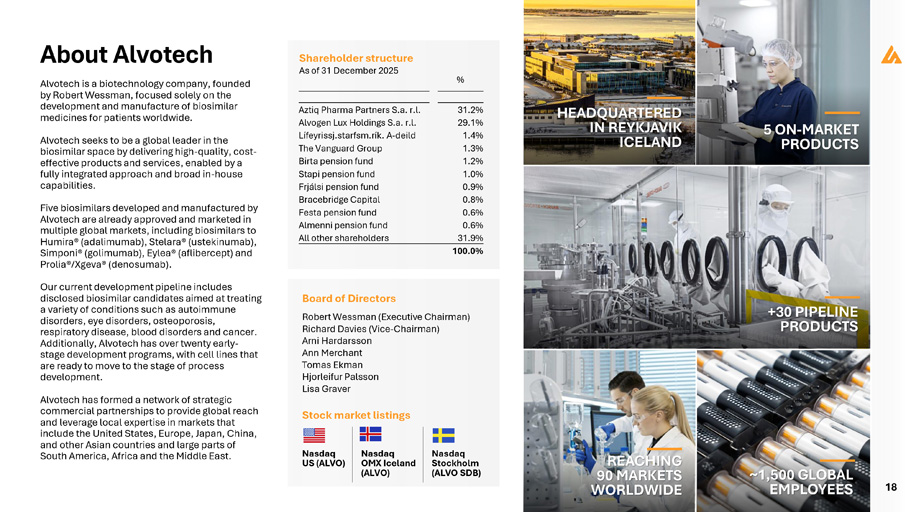 About Alvotech

Alvotech is a biotechnology company, founded by Robert Wessman, focused solely on the development and manufacture of biosimilar medicines for patients worldwide.

Alvotech seeks to be a global leader in the biosimilar space by delivering high-quality, cost-effective products and services, enabled by a fully integrated approach and broad in-house capabilities.

Five biosimilars developed and manufactured by Alvotech are already approved and marketed in multiple global markets, including biosimilars to Humira® (adalimumab), Stelara® (ustekinumab), Simponi® (golimumab), Eylea® (aflibercept) and Prolia®/Xgeva® (denosumab).

Our current development pipeline includes disclosed biosimilar candidates aimed at treating a variety of conditions such as autoimmune disorders, eye disorders, osteoporosis, respiratory disease, blood disorders and cancer. Additionally, Alvotech has over twenty early-stage development programs, with cell lines that are ready to move to the stage of process development.

Alvotech has formed a network of strategic commercial partnerships to provide global reach and leverage local expertise in markets that include the United States, Europe, Japan, China, and other Asian countries and large parts of South America, Africa and the Middle East.

Shareholder structure
As of 31 December 2025

| | % |
|---|---|
| Aztiq Pharma Partners S.a. r.l. | 31.2% |
| Alvogen Lux Holdings S.a. r.l. | 29.1% |
| Lifeyrissj.starfsm.rik. A-deild | 1.4% |
| The Vanguard Group | 1.3% |
| Birta pension fund | 1.2% |
| Stapi pension fund | 1.0% |
| Frjálsi pension fund | 0.9% |
| Bracebridge Capital | 0.8% |
| Festa pension fund | 0.6% |
| Almenni pension fund | 0.6% |
| All other shareholders | 31.9% |
| | 100.0% |

Board of Directors
Robert Wessman (Executive Chairman)
Richard Davies (Vice-Chairman)
Arni Hardarsson
Ann Merchant
Tomas Ekman
Hjorleifur Palsson
Lisa Graver

Stock market listings
Nasdaq US (ALVO)
Nasdaq OMX Iceland (ALVO)
Nasdaq Stockholm (ALVO SDB)

HEADQUARTERED IN REYKJAVIK ICELAND

5 ON-MARKET PRODUCTS

+30 PIPELINE PRODUCTS

REACHING 90 MARKETS WORLDWIDE

~1,500 GLOBAL EMPLOYEES

18